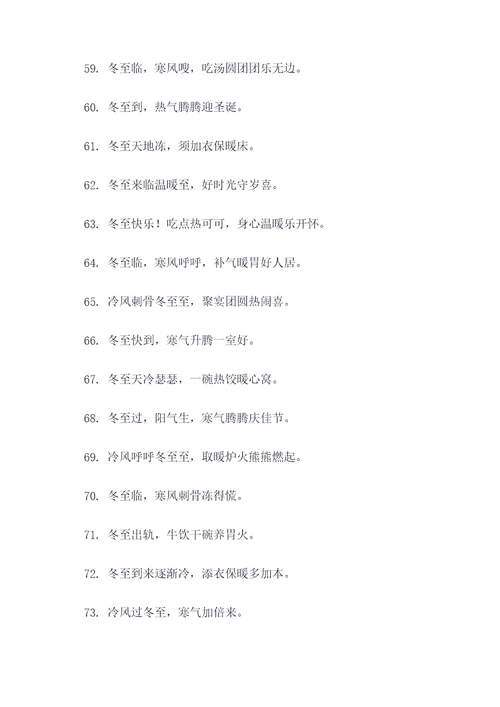 59. 冬至临，寒风嗖，吃汤圆团团乐无边。

60. 冬至到，热气腾腾迎圣诞。

61. 冬至天地冻，须加衣保暖床。

62. 冬至来临温暖至，好时光守岁喜。

63. 冬至快乐！吃点热可可，身心温暖乐开怀。

64. 冬至临，寒风呼呼，补气暖胃好人居。

65. 冷风刺骨冬至至，聚宴团圆热闹喜。

66. 冬至快到，寒气升腾一室好。

67. 冬至天冷瑟瑟，一碗热饺暖心窝。

68. 冬至过，阳气生，寒气腾腾庆佳节。

69. 冷风呼呼冬至至，取暖炉火熊熊燃起。

70. 冬至临，寒风刺骨冻得慌。

71. 冬至出轨，牛饮干碗养胃火。

72. 冬至到来逐渐冷，添衣保暖多加本。

73. 冷风过冬至，寒气加倍来。